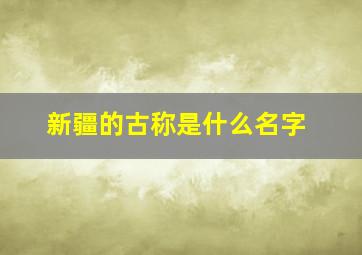 新疆的古称是什么名字